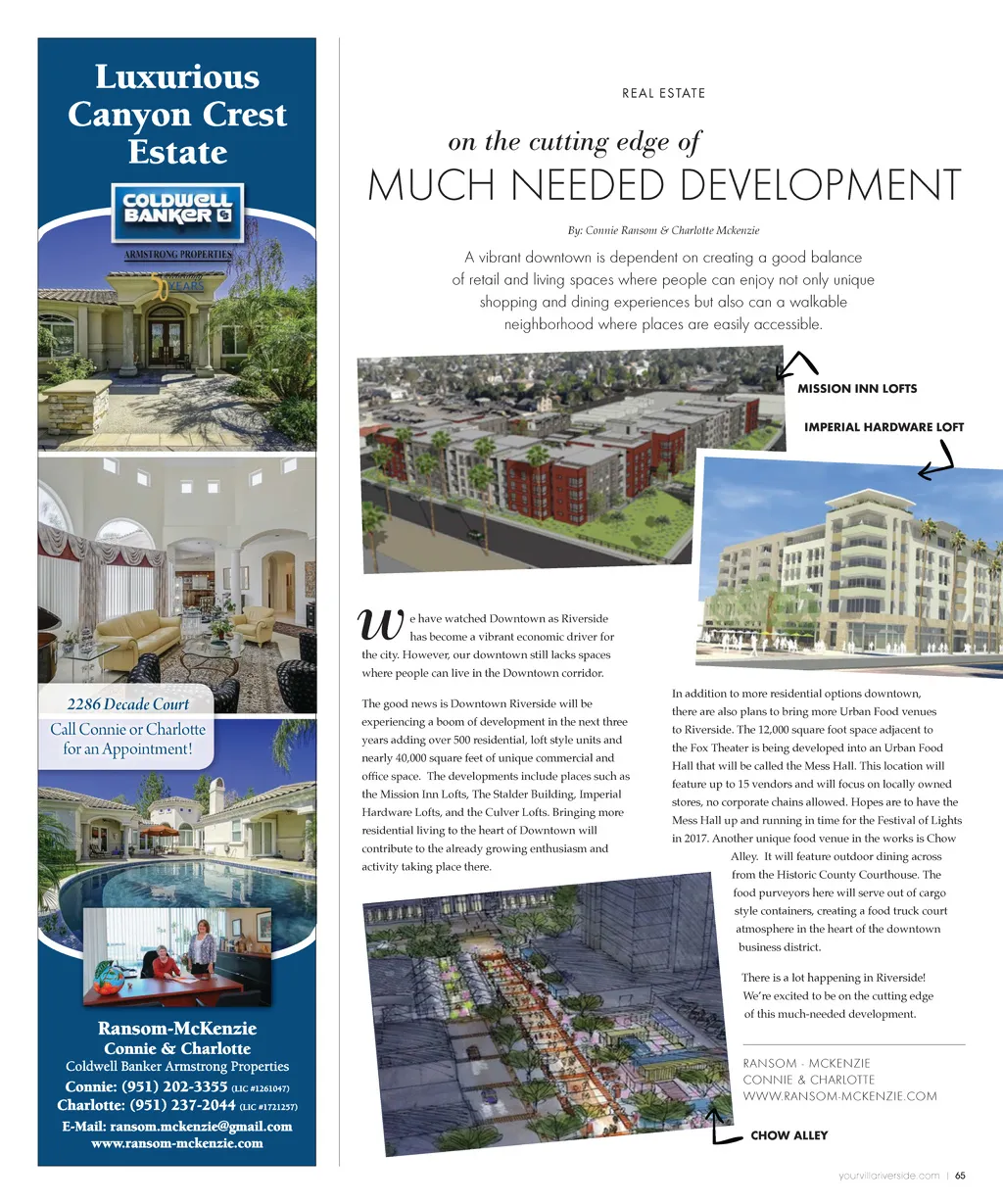 Luxurious Canyon Crest Estate

COLDWELL BANKER

ARMSTRONG PROPERTIES

2286 Decade Court

Call Connie or Charlotte for an Appointment!

Ransom-McKenzie
Connie & Charlotte
Coldwell Banker Armstrong Properties
Connie: (951) 202-3355 (LIC #1261047)
Charlotte: (951) 237-2044 (LIC #1721257)
E-Mail: ransom.mckenzie@gmail.com
www.ransom-mckenzie.com

REAL ESTATE

on the cutting edge of
MUCH NEEDED DEVELOPMENT

By: Connie Ransom & Charlotte Mckenzie

A vibrant downtown is dependent on creating a good balance of retail and living spaces where people can enjoy not only unique shopping and dining experiences but also can a walkable neighborhood where places are easily accessible.

MISSION INN LOFTS

IMPERIAL HARDWARE LOFT

We have watched Downtown as Riverside has become a vibrant economic driver for the city. However, our downtown still lacks spaces where people can live in the Downtown corridor.

The good news is Downtown Riverside will be experiencing a boom of development in the next three years adding over 500 residential, loft style units and nearly 40,000 square feet of unique commercial and office space. The developments include places such as the Mission Inn Lofts, The Stalder Building, Imperial Hardware Lofts, and the Culver Lofts. Bringing more residential living to the heart of Downtown will contribute to the already growing enthusiasm and activity taking place there.

In addition to more residential options downtown, there are also plans to bring more Urban Food venues to Riverside. The 12,000 square foot space adjacent to the Fox Theater is being developed into an Urban Food Hall that will be called the Mess Hall. This location will feature up to 15 vendors and will focus on locally owned stores, no corporate chains allowed. Hopes are to have the Mess Hall up and running in time for the Festival of Lights in 2017. Another unique food venue in the works is Chow Alley. It will feature outdoor dining across from the Historic County Courthouse. The food purveyors here will serve out of cargo style containers, creating a food truck court atmosphere in the heart of the downtown business district.

There is a lot happening in Riverside! We're excited to be on the cutting edge of this much-needed development.

RANSOM - MCKENZIE
CONNIE & CHARLOTTE
WWW.RANSOM-MCKENZIE.COM

CHOW ALLEY

yourvillariverside.com | 65